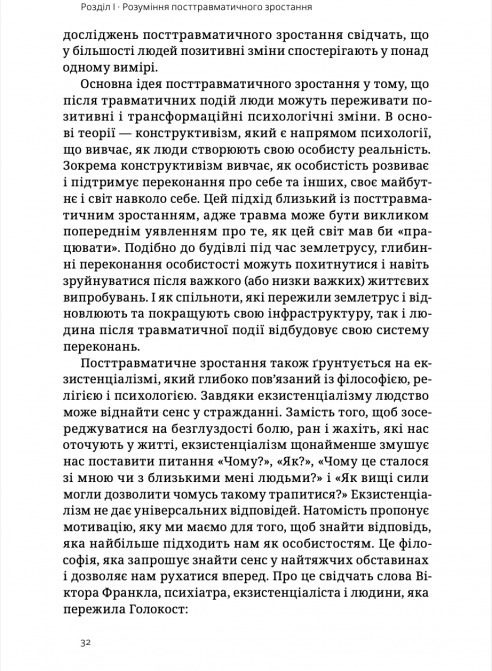 Розділ I · Розуміння посттравматичного зростання

досліджень посттравматичного зростання свідчать, що у більшості людей позитивні зміни спостерігають у понад одному вимірі.

Основна ідея посттравматичного зростання у тому, що після травматичних подій люди можуть переживати позитивні і трансформаційні психологічні зміни. В основі теорії — конструктивізм, який є напрямом психології, що вивчає, як люди створюють свою особисту реальність. Зокрема конструктивізм вивчає, як особистість розвиває і підтримує переконання про себе та інших, своє майбутнє і світ навколо себе. Цей підхід близький із посттравматичним зростанням, адже травма може бути викликом попереднім уявленням про те, як цей світ мав би «працювати». Подібно до будівлі під час землетрусу, глибинні переконання особистості можуть похитнутися і навіть зруйнуватися після важкого (або низки важких) життєвих випробувань. І як спільноти, які пережили землетрус і відновлюють та покращують свою інфраструктуру, так і людина після травматичної події відбудовує свою систему переконань.

Посттравматичне зростання також ґрунтується на екзистенціалізмі, який глибоко пов'язаний із філософією, релігією і психологією. Завдяки екзистенціалізму людство може віднайти сенс у стражданні. Замість того, щоб зосереджуватися на безглуздості болю, ран і жахіть, які нас оточують у житті, екзистенціалізм щонайменше змушує нас поставити питання «Чому?», «Як?», «Чому це сталося зі мною чи з близькими мені людьми?» і «Як вищі сили могли дозволити чомусь такому трапитися?» Екзистенціалізм не дає універсальних відповідей. Натомість пропонує мотивацію, яку ми маємо для того, щоб знайти відповідь, яка найбільше підходить нам як особистостям. Це філософія, яка запрошує знайти сенс у найтяжчих обставинах і дозволяє нам рухатися вперед. Про це свідчать слова Віктора Франкла, психіатра, екзистенціаліста і людини, яка пережила Голокост:

32